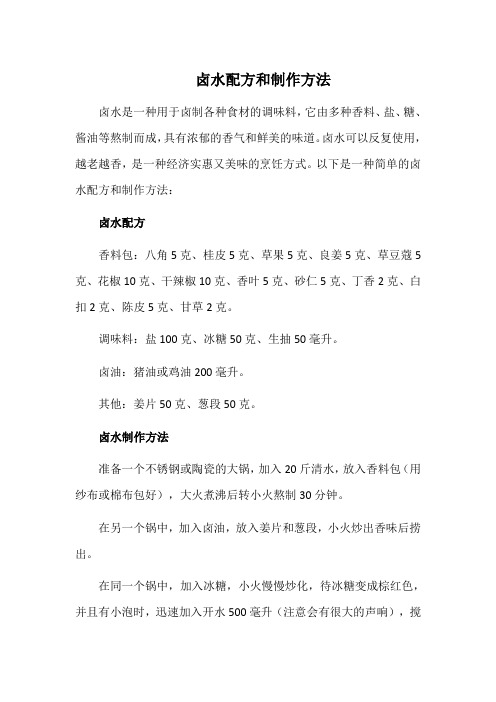 卤水配方和制作方法

卤水是一种用于卤制各种食材的调味料，它由多种香料、盐、糖、酱油等熬制而成，具有浓郁的香气和鲜美的味道。卤水可以反复使用，越老越香，是一种经济实惠又美味的烹饪方式。以下是一种简单的卤水配方和制作方法：

卤水配方

香料包：八角 5 克、桂皮 5 克、草果 5 克、良姜 5 克、草豆蔻 5 克、花椒 10 克、干辣椒 10 克、香叶 5 克、砂仁 5 克、丁香 2 克、白扣 2 克、陈皮 5 克、甘草 2 克。

调味料：盐 100 克、冰糖 50 克、生抽 50 毫升。

卤油：猪油或鸡油 200 毫升。

其他：姜片 50 克、葱段 50 克。

卤水制作方法

准备一个不锈钢或陶瓷的大锅，加入 20 斤清水，放入香料包（用纱布或棉布包好），大火煮沸后转小火熬制 30 分钟。

在另一个锅中，加入卤油，放入姜片和葱段，小火炒出香味后捞出。

在同一个锅中，加入冰糖，小火慢慢炒化，待冰糖变成棕红色，并且有小泡时，迅速加入开水 500 毫升（注意会有很大的声响），搅